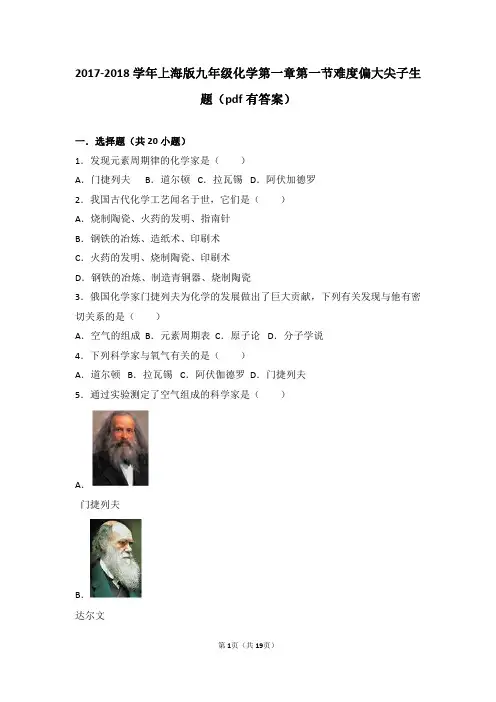 2017-2018 学年上海版九年级化学第一章第一节难度偏大尖子生题（pdf 有答案）

一．选择题（共 20 小题）

1．发现元素周期律的化学家是（　　）

A．门捷列夫　B．道尔顿　C．拉瓦锡　D．阿伏加德罗

2．我国古代化学工艺闻名于世，它们是（　　）

A．烧制陶瓷、火药的发明、指南针

B．钢铁的冶炼、造纸术、印刷术

C．火药的发明、烧制陶瓷、印刷术

D．钢铁的冶炼、制造青铜器、烧制陶瓷

3．俄国化学家门捷列夫为化学的发展做出了巨大贡献，下列有关发现与他有密切关系的是（　　）

A．空气的组成　B．元素周期表　C．原子论　D．分子学说

4．下列科学家与氧气有关的是（　　）

A．道尔顿　B．拉瓦锡　C．阿伏伽德罗　D．门捷列夫

5．通过实验测定了空气组成的科学家是（　　）

A．

门捷列夫

B．

达尔文

第 1页（共 19页）